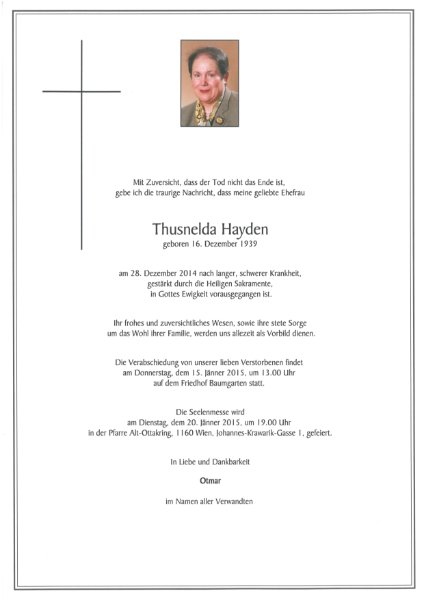 Mit Zuversicht, dass der Tod nicht das Ende ist,
gebe ich die traurige Nachricht, dass meine geliebte Ehefrau

Thusnelda Hayden
geboren 16. Dezember 1939

am 28. Dezember 2014 nach langer, schwerer Krankheit,
gestärkt durch die Heiligen Sakramente,
in Gottes Ewigkeit vorausgegangen ist.

Ihr frohes und zuversichtliches Wesen, sowie ihre stete Sorge
um das Wohl ihrer Familie, werden uns allezeit als Vorbild dienen.

Die Verabschiedung von unserer lieben Verstorbenen findet
am Donnerstag, dem 15. Jänner 2015, um 13.00 Uhr
auf dem Friedhof Baumgarten statt.

Die Seelenmesse wird
am Dienstag, dem 20. Jänner 2015, um 19.00 Uhr
in der Pfarre Alt-Ottakring, 1160 Wien, Johannes-Krawarik-Gasse 1, gefeiert.

In Liebe und Dankbarkeit

Otmar

im Namen aller Verwandten